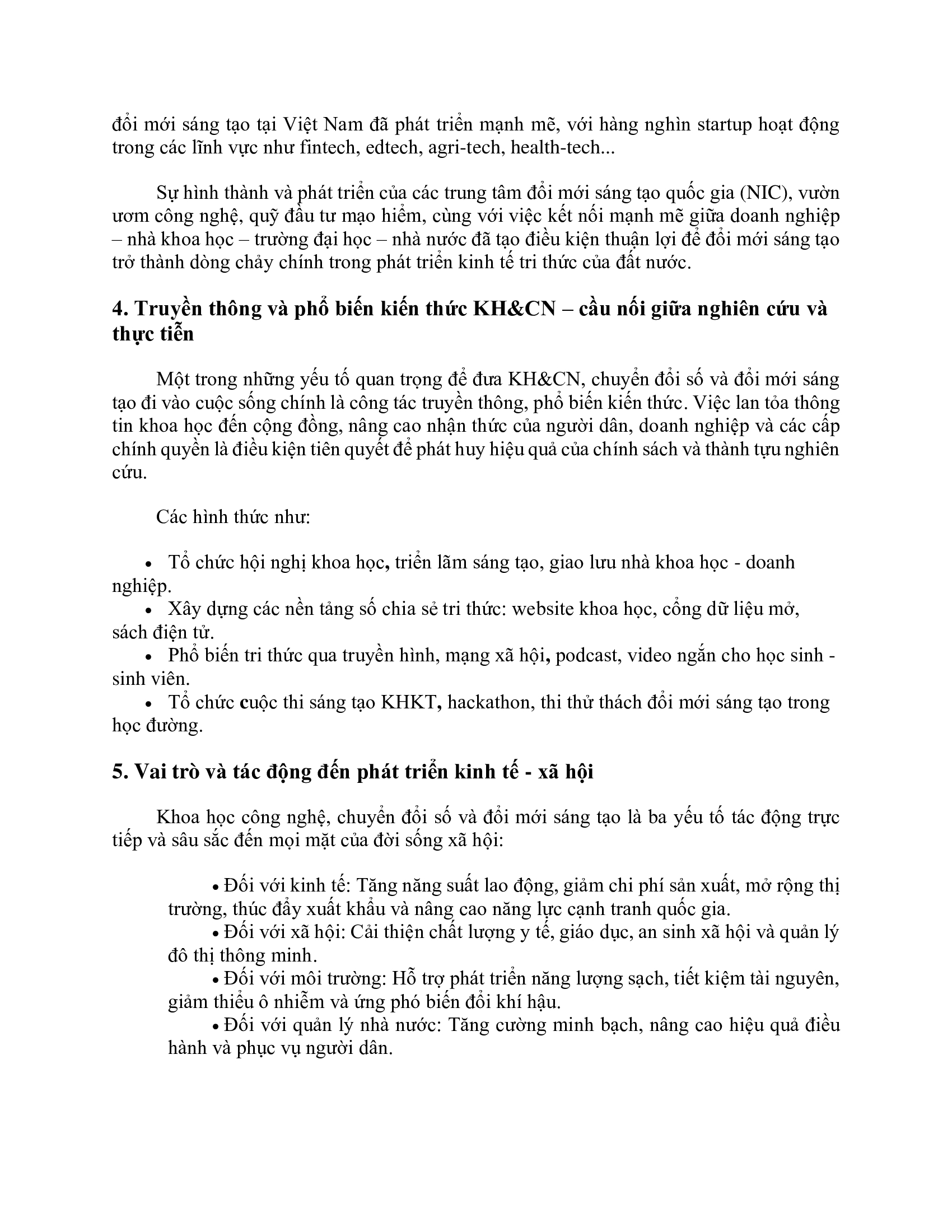 đổi mới sáng tạo tại Việt Nam đã phát triển mạnh mẽ, với hàng nghìn startup hoạt động trong các lĩnh vực như fintech, edtech, agri-tech, health-tech...

Sự hình thành và phát triển của các trung tâm đổi mới sáng tạo quốc gia (NIC), vườn ươm công nghệ, quỹ đầu tư mạo hiểm, cùng với việc kết nối mạnh mẽ giữa doanh nghiệp – nhà khoa học – trường đại học – nhà nước đã tạo điều kiện thuận lợi để đổi mới sáng tạo trở thành dòng chảy chính trong phát triển kinh tế tri thức của đất nước.

4. Truyền thông và phổ biến kiến thức KH&CN – cầu nối giữa nghiên cứu và thực tiễn

Một trong những yếu tố quan trọng để đưa KH&CN, chuyển đổi số và đổi mới sáng tạo đi vào cuộc sống chính là công tác truyền thông, phổ biến kiến thức. Việc lan tỏa thông tin khoa học đến cộng đồng, nâng cao nhận thức của người dân, doanh nghiệp và các cấp chính quyền là điều kiện tiên quyết để phát huy hiệu quả của chính sách và thành tựu nghiên cứu.

Các hình thức như:

• Tổ chức hội nghị khoa học, triển lãm sáng tạo, giao lưu nhà khoa học - doanh nghiệp.
• Xây dựng các nền tảng số chia sẻ tri thức: website khoa học, cổng dữ liệu mở, sách điện tử.
• Phổ biến tri thức qua truyền hình, mạng xã hội, podcast, video ngắn cho học sinh - sinh viên.
• Tổ chức cuộc thi sáng tạo KHKT, hackathon, thi thử thách đổi mới sáng tạo trong học đường.

5. Vai trò và tác động đến phát triển kinh tế - xã hội

Khoa học công nghệ, chuyển đổi số và đổi mới sáng tạo là ba yếu tố tác động trực tiếp và sâu sắc đến mọi mặt của đời sống xã hội:

• Đối với kinh tế: Tăng năng suất lao động, giảm chi phí sản xuất, mở rộng thị trường, thúc đẩy xuất khẩu và nâng cao năng lực cạnh tranh quốc gia.
• Đối với xã hội: Cải thiện chất lượng y tế, giáo dục, an sinh xã hội và quản lý đô thị thông minh.
• Đối với môi trường: Hỗ trợ phát triển năng lượng sạch, tiết kiệm tài nguyên, giảm thiểu ô nhiễm và ứng phó biến đổi khí hậu.
• Đối với quản lý nhà nước: Tăng cường minh bạch, nâng cao hiệu quả điều hành và phục vụ người dân.